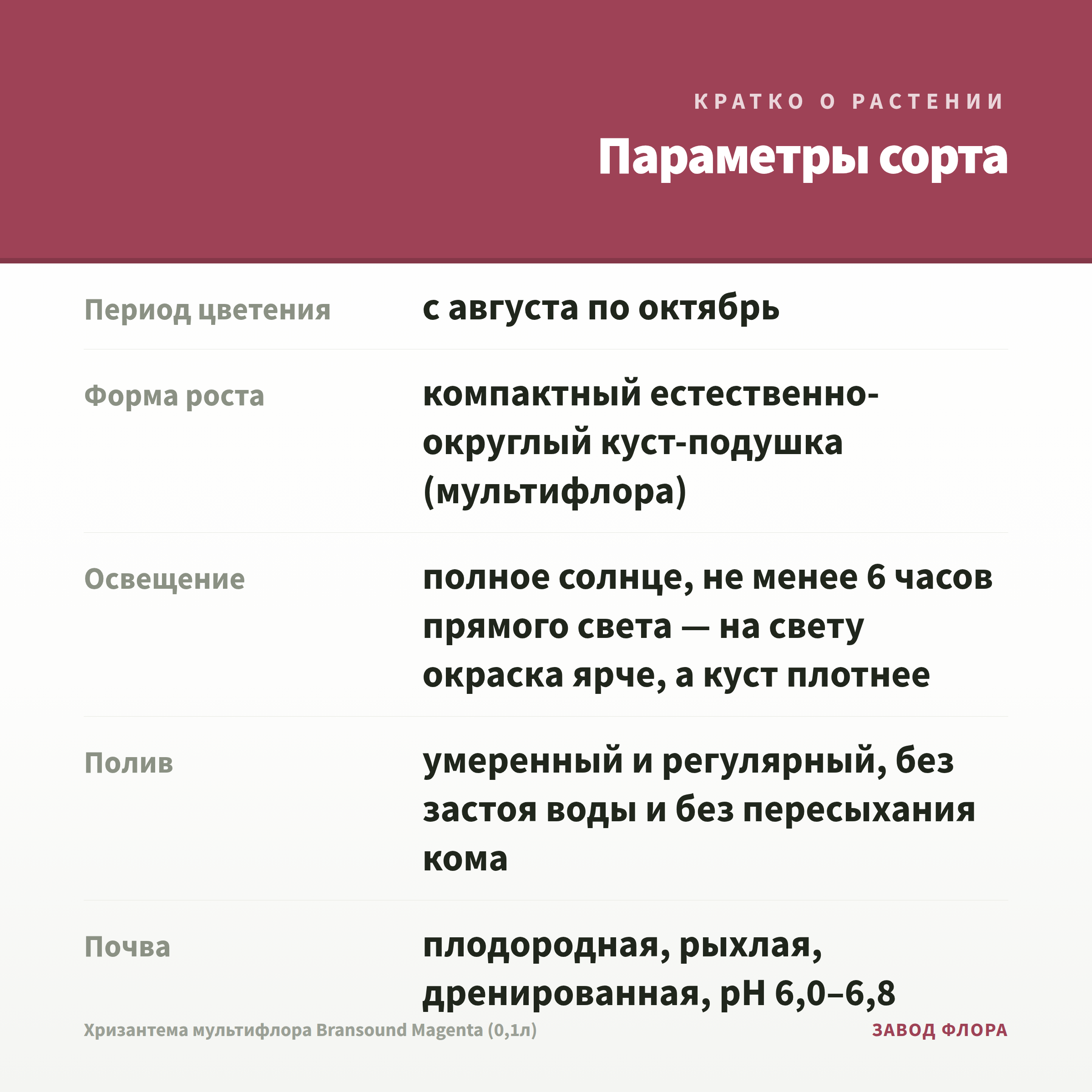 КРАТКО О РАСТЕНИИ

Параметры сорта

Период цветения
с августа по октябрь

Форма роста
компактный естественно-округлый куст-подушка (мультифлора)

Освещение
полное солнце, не менее 6 часов прямого света — на свету окраска ярче, а куст плотнее

Полив
умеренный и регулярный, без застоя воды и без пересыхания кома

Почва
плодородная, рыхлая, дренированная, pH 6,0–6,8

Хризантема мультифлора Bransound Magenta (0,1л)

ЗАВОД ФЛОРА